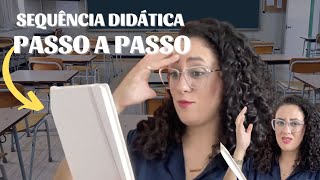 SEQUÊNCIA DIDÁTICA
PASSO A PASSO